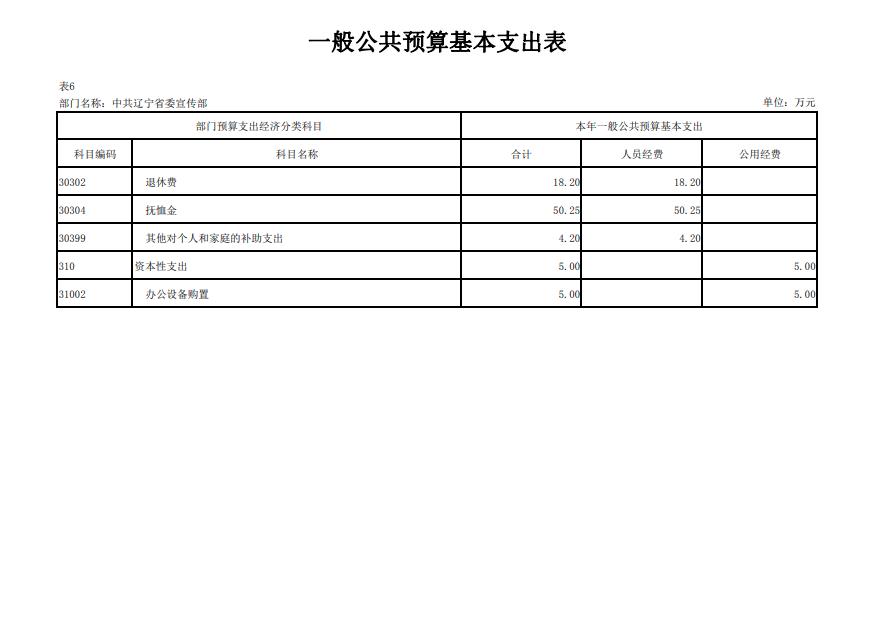 一般公共预算基本支出表

表6
部门名称：中共辽宁省委宣传部 单位：万元

| 部门预算支出经济分类科目 | | 本年一般公共预算基本支出 | | |
|---|---|---|---|---|
| 科目编码 | 科目名称 | 合计 | 人员经费 | 公用经费 |
| 30302 | 退休费 | 18.20 | 18.20 | |
| 30304 | 抚恤金 | 50.25 | 50.25 | |
| 30399 | 其他对个人和家庭的补助支出 | 4.20 | 4.20 | |
| 310 | 资本性支出 | 5.00 | | 5.00 |
| 31002 | 办公设备购置 | 5.00 | | 5.00 |